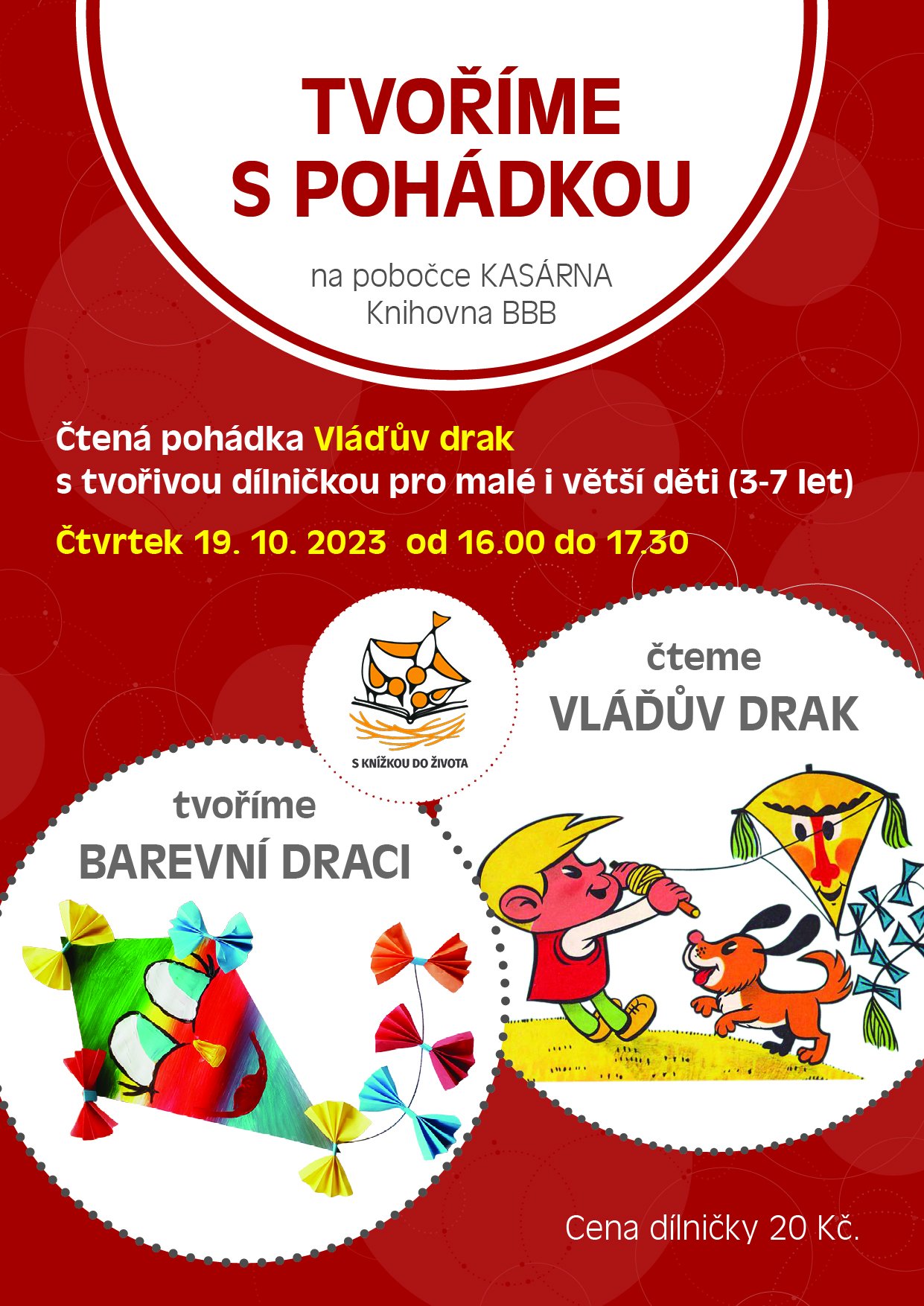 TVOŘÍME S POHÁDKOU

na pobočce KASÁRNA
Knihovna BBB

Čtená pohádka Vláďův drak
s tvořivou dílničkou pro malé i větší děti (3-7 let)

Čtvrtek 19. 10. 2023 od 16.00 do 17.30

S KNÍŽKOU DO ŽIVOTA

čteme
VLÁĎŮV DRAK

tvoříme
BAREVNÍ DRACI

Cena dílničky 20 Kč.